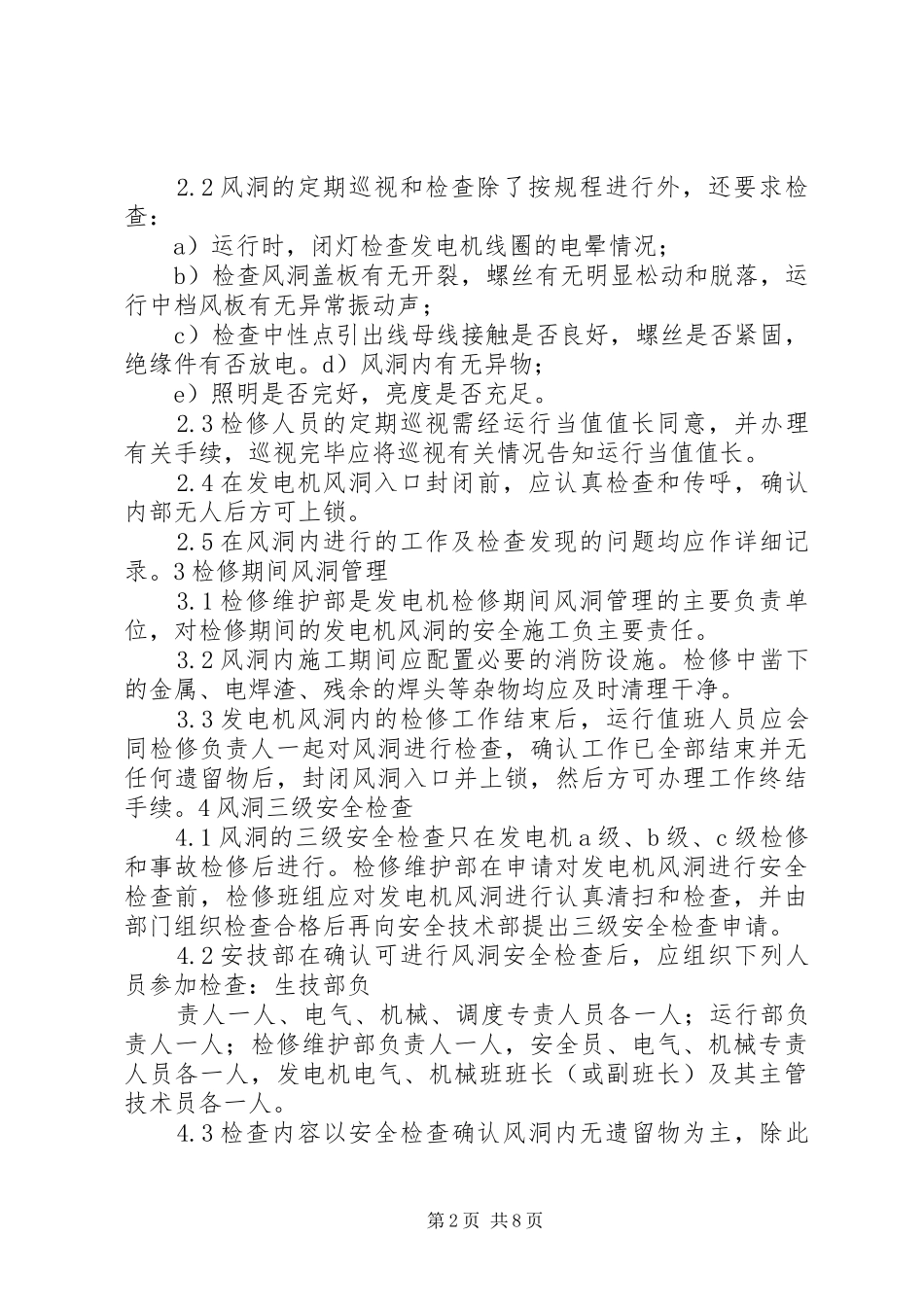 2.2风洞的定期巡视和检查除了按规程进行外，还要求检查：

a）运行时，闭灯检查发电机线圈的电晕情况；

b）检查风洞盖板有无开裂，螺丝有无明显松动和脱落，运行中档风板有无异常振动声；

c）检查中性点引出线母线接触是否良好，螺丝是否紧固，绝缘件有否放电。d）风洞内有无异物；

e）照明是否完好，亮度是否充足。

2.3检修人员的定期巡视需经运行当值值长同意，并办理有关手续，巡视完毕应将巡视有关情况告知运行当值值长。

2.4在发电机风洞入口封闭前，应认真检查和传呼，确认内部无人后方可上锁。

2.5在风洞内进行的工作及检查发现的问题均应作详细记录。3检修期间风洞管理

3.1检修维护部是发电机检修期间风洞管理的主要负责单位，对检修期间的发电机风洞的安全施工负主要责任。

3.2风洞内施工期间应配置必要的消防设施。检修中凿下的金属、电焊渣、残余的焊头等杂物均应及时清理干净。

3.3发电机风洞内的检修工作结束后，运行值班人员应会同检修负责人一起对风洞进行检查，确认工作已全部结束并无任何遗留物后，封闭风洞入口并上锁，然后方可办理工作终结手续。4风洞三级安全检查

4.1风洞的三级安全检查只在发电机a级、b级、c级检修和事故检修后进行。检修维护部在申请对发电机风洞进行安全检查前，检修班组应对发电机风洞进行认真清扫和检查，并由部门组织检查合格后再向安全技术部提出三级安全检查申请。

4.2安技部在确认可进行风洞安全检查后，应组织下列人员参加检查：生技部负

责人一人、电气、机械、调度专责人员各一人；运行部负责人一人；检修维护部负责人一人，安全员、电气、机械专责人员各一人，发电机电气、机械班班长（或副班长）及其主管技术员各一人。

4.3检查内容以安全检查确认风洞内无遗留物为主，除此

第2页 共8页